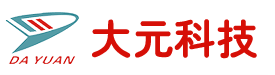 DA YUAN
大元科技